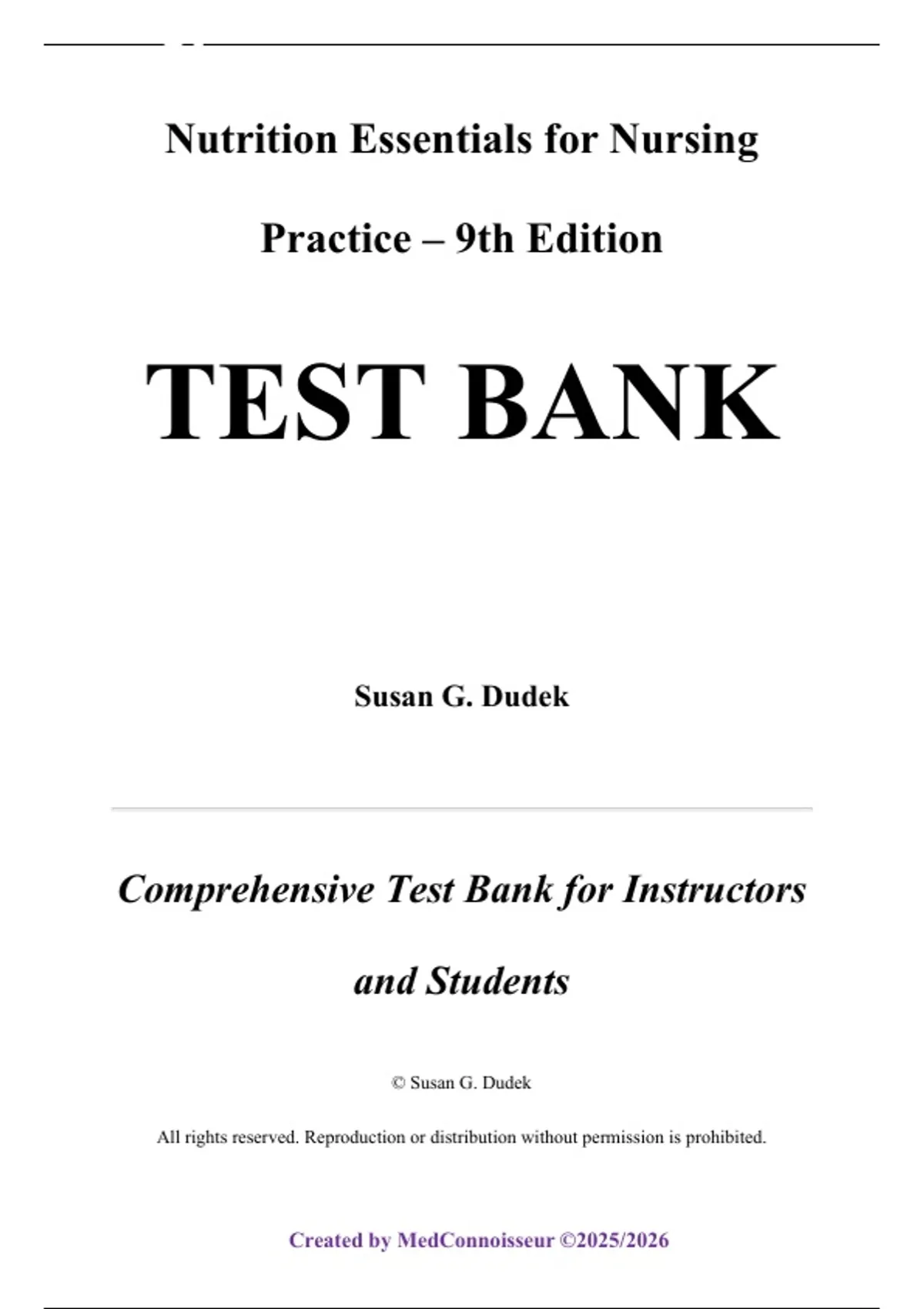 Nutrition Essentials for Nursing Practice – 9th Edition

TEST BANK

Susan G. Dudek

Comprehensive Test Bank for Instructors and Students

© Susan G. Dudek

All rights reserved. Reproduction or distribution without permission is prohibited.

Created by MedConnoisseur ©2025/2026